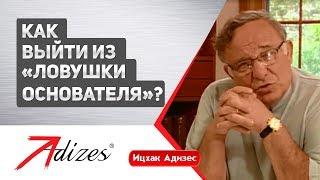 КАК ВЫЙТИ ИЗ «ЛОВУШКИ ОСНОВАТЕЛЯ»?

Adizes®

Ицхак Адизес